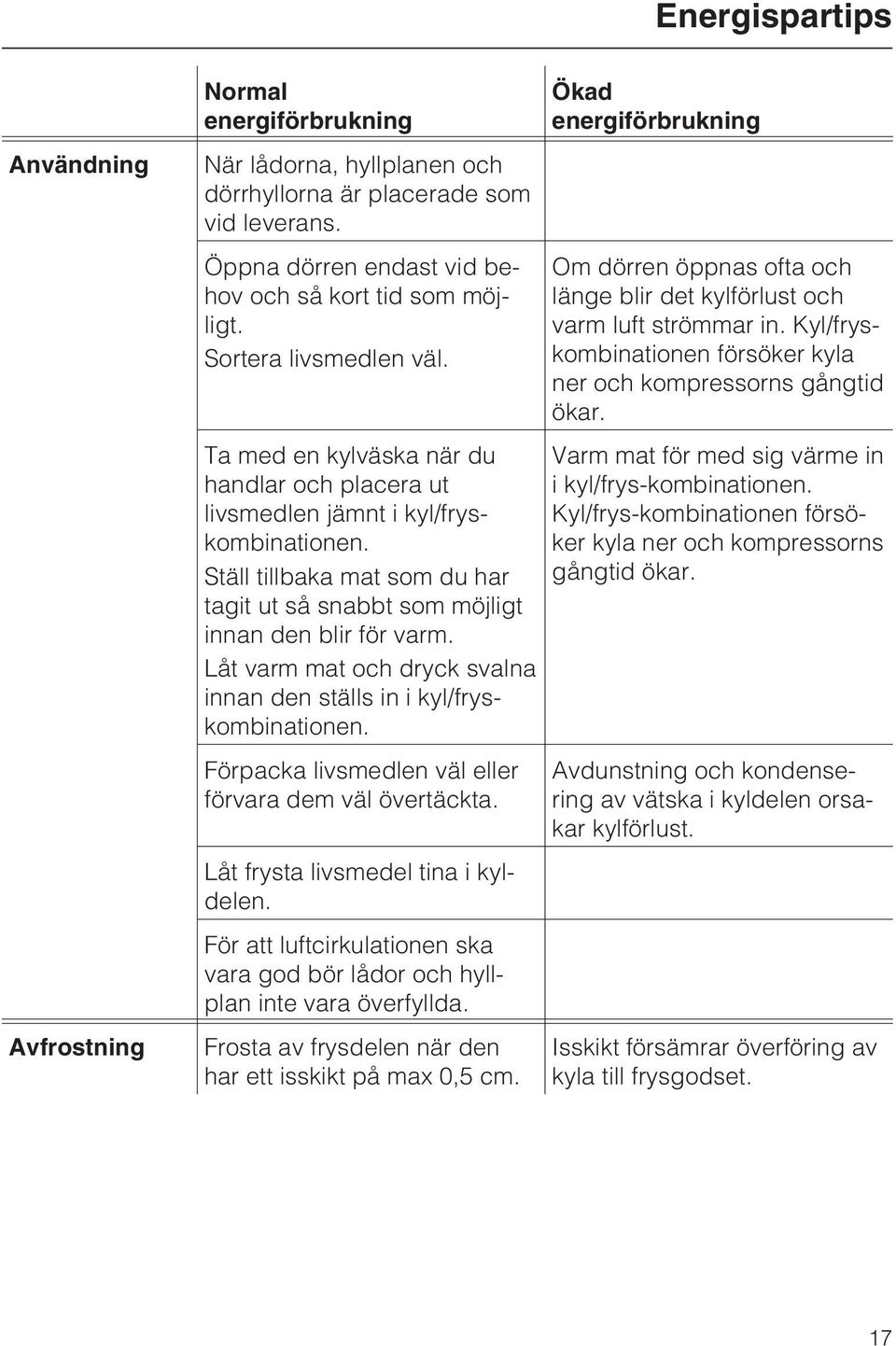 Energispartips

| | Normal energiförbrukning | Ökad energiförbrukning |
|---|---|---|
| Användning | När lådorna, hyllplanen och dörrhyllorna är placerade som vid leverans. | |
| | Öppna dörren endast vid behov och så kort tid som möjligt. Sortera livsmedlen väl. | Om dörren öppnas ofta och länge blir det kylförlust och varm luft strömmar in. Kyl/fryskombinationen försöker kyla ner och kompressorns gångtid ökar. |
| | Ta med en kylväska när du handlar och placera ut livsmedlen jämnt i kyl/fryskombinationen. Ställ tillbaka mat som du har tagit ut så snabbt som möjligt innan den blir för varm. Låt varm mat och dryck svalna innan den ställs in i kyl/fryskombinationen. | Varm mat för med sig värme in i kyl/frys-kombinationen. Kyl/frys-kombinationen försöker kyla ner och kompressorns gångtid ökar. |
| | Förpacka livsmedlen väl eller förvara dem väl övertäckta. | Avdunstning och kondensering av vätska i kyldelen orsakar kylförlust. |
| | Låt frysta livsmedel tina i kyldelen. | |
| | För att luftcirkulationen ska vara god bör lådor och hyllplan inte vara överfyllda. | |
| Avfrostning | Frosta av frysdelen när den har ett isskikt på max 0,5 cm. | Isskikt försämrar överföring av kyla till frysgodset. |

17